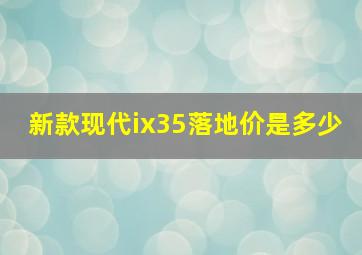 新款现代ix35落地价是多少